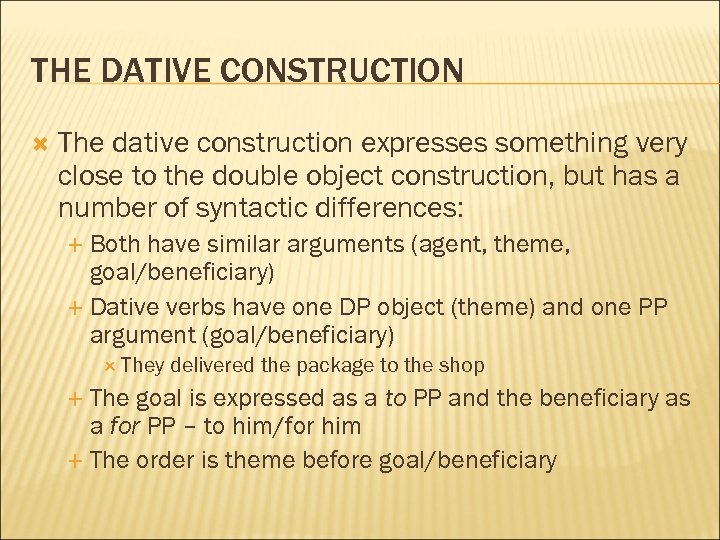 THE DATIVE CONSTRUCTION

The dative construction expresses something very close to the double object construction, but has a number of syntactic differences:

Both have similar arguments (agent, theme, goal/beneficiary)

Dative verbs have one DP object (theme) and one PP argument (goal/beneficiary)

They delivered the package to the shop

The goal is expressed as a to PP and the beneficiary as a for PP – to him/for him

The order is theme before goal/beneficiary